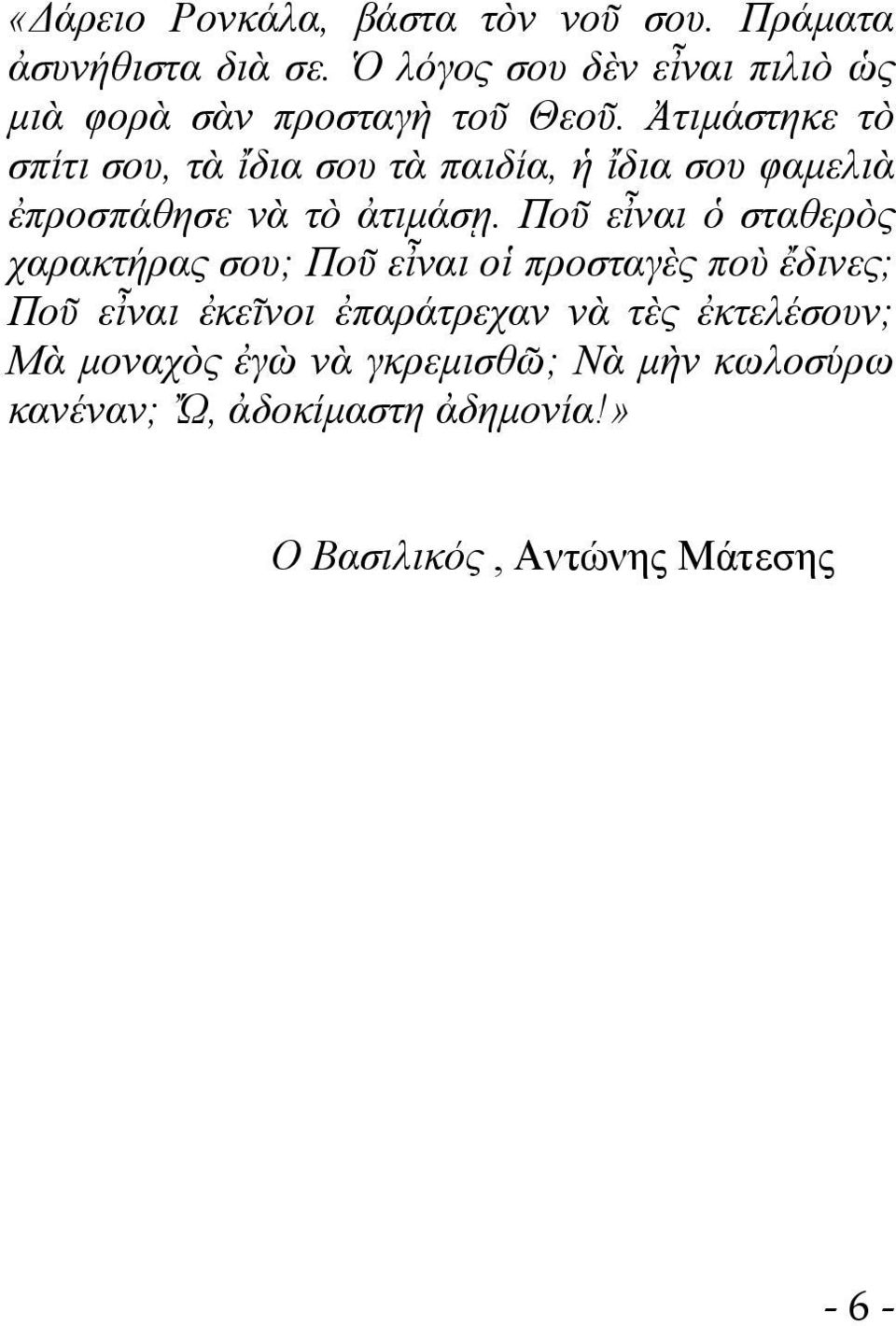 «Δάρειο Ρονκάλα, βάστα τὸν νοῦ σου. Πράματα ἀσυνήθιστα διὰ σε. Ὁ λόγος σου δὲν εἶναι πιλιὸ ὡς μιὰ φορὰ σὰν προσταγὴ τοῦ Θεοῦ. Ἀτιμάστηκε τὸ σπίτι σου, τὰ ἴδια σου τὰ παιδία, ἡ ἴδια σου φαμελιὰ ἐπροσπάθησε νὰ τὸ ἀτιμάσῃ. Ποῦ εἶναι ὁ σταθερὸς χαρακτήρας σου; Ποῦ εἶναι οἱ προσταγὲς ποὺ ἔδινες; Ποῦ εἶναι ἐκεῖνοι ἐπαράτρεχαν νὰ τὲς ἐκτελέσουν; Μὰ μοναχὸς ἐγὼ νὰ γκρεμισθῶ; Νὰ μὴν κωλοσύρω κανέναν; Ὤ, ἀδοκίμαστη ἀδημονία!»

Ο Βασιλικός , Αντώνης Μάτεσης

- 6 -